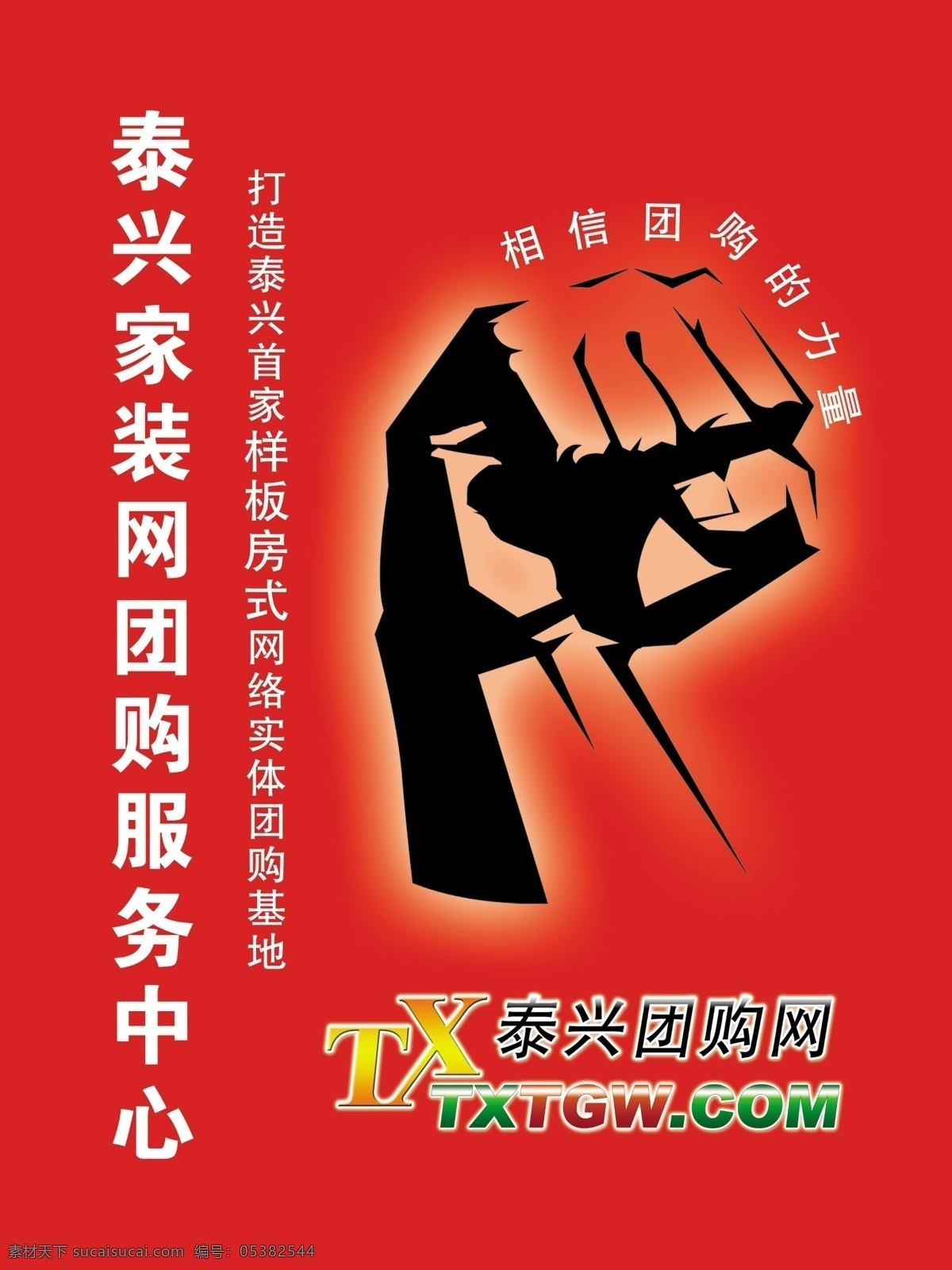 泰兴家装网团购服务中心

打造泰兴首家样板房式网络实体团购基地

相信团购的力量

TX 泰兴团购网
TXTGW.COM

素材天下 sucaisucai.com 编号：05382544